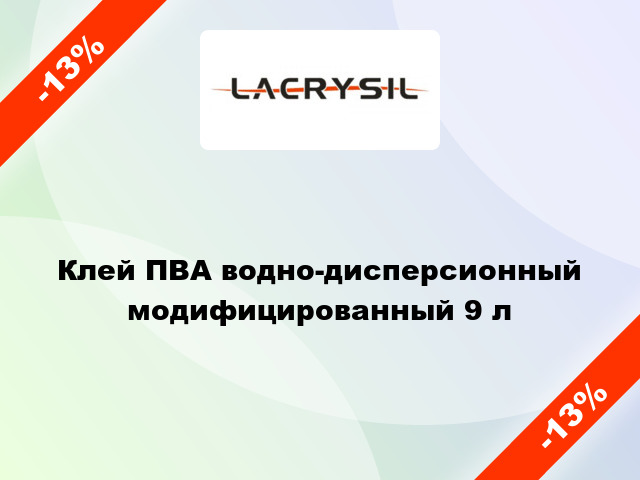 -13%

LACRYSIL

Клей ПВА водно-дисперсионный модифицированный 9 л

-13%